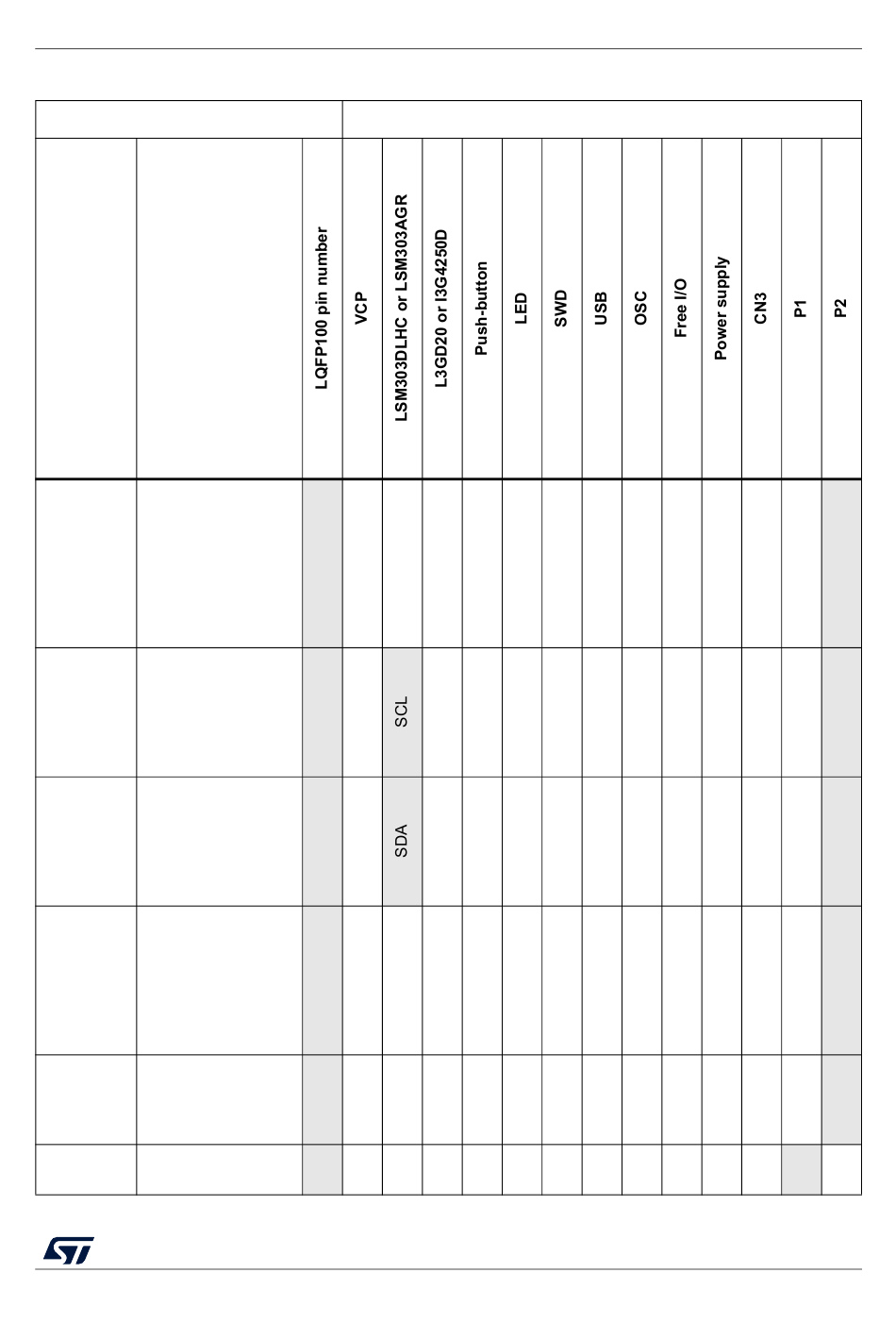 | | | LQFP100 pin number | VCP | LSM303DLHC or LSM303AGR | L3GD20 or I3G4250D | Push-button | LED | SWD | USB | OSC | Free I/O | Power supply | CN3 | P1 | P2 |
|---|---|---|---|---|---|---|---|---|---|---|---|---|---|---|---|
| | | | | | | | | | | | | | | | |
| | | | | SCL | | | | | | | | | | | |
| | | | | SDA | | | | | | | | | | | |
| | | | | | | | | | | | | | | | |
| | | | | | | | | | | | | | | | |
| | | | | | | | | | | | | | | | |